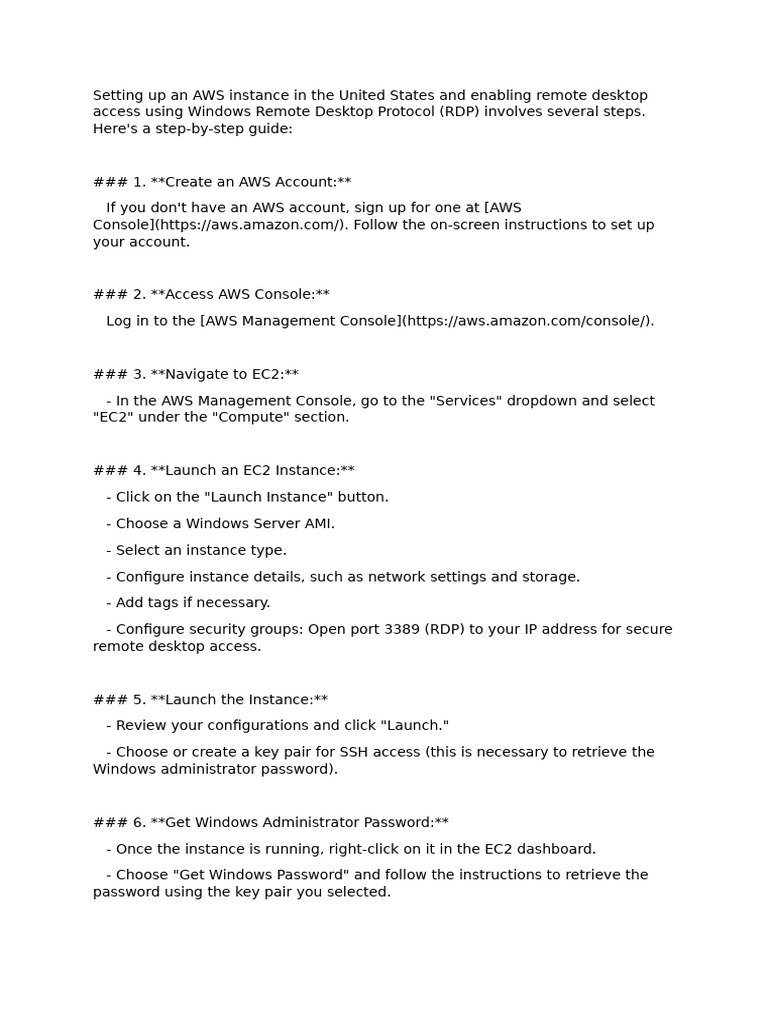 Setting up an AWS instance in the United States and enabling remote desktop access using Windows Remote Desktop Protocol (RDP) involves several steps. Here's a step-by-step guide:

### 1. **Create an AWS Account:**

If you don't have an AWS account, sign up for one at [AWS Console](https://aws.amazon.com/). Follow the on-screen instructions to set up your account.

### 2. **Access AWS Console:**

Log in to the [AWS Management Console](https://aws.amazon.com/console/).

### 3. **Navigate to EC2:**

- In the AWS Management Console, go to the "Services" dropdown and select "EC2" under the "Compute" section.

### 4. **Launch an EC2 Instance:**

- Click on the "Launch Instance" button.

- Choose a Windows Server AMI.

- Select an instance type.

- Configure instance details, such as network settings and storage.

- Add tags if necessary.

- Configure security groups: Open port 3389 (RDP) to your IP address for secure remote desktop access.

### 5. **Launch the Instance:**

- Review your configurations and click "Launch."

- Choose or create a key pair for SSH access (this is necessary to retrieve the Windows administrator password).

### 6. **Get Windows Administrator Password:**

- Once the instance is running, right-click on it in the EC2 dashboard.

- Choose "Get Windows Password" and follow the instructions to retrieve the password using the key pair you selected.